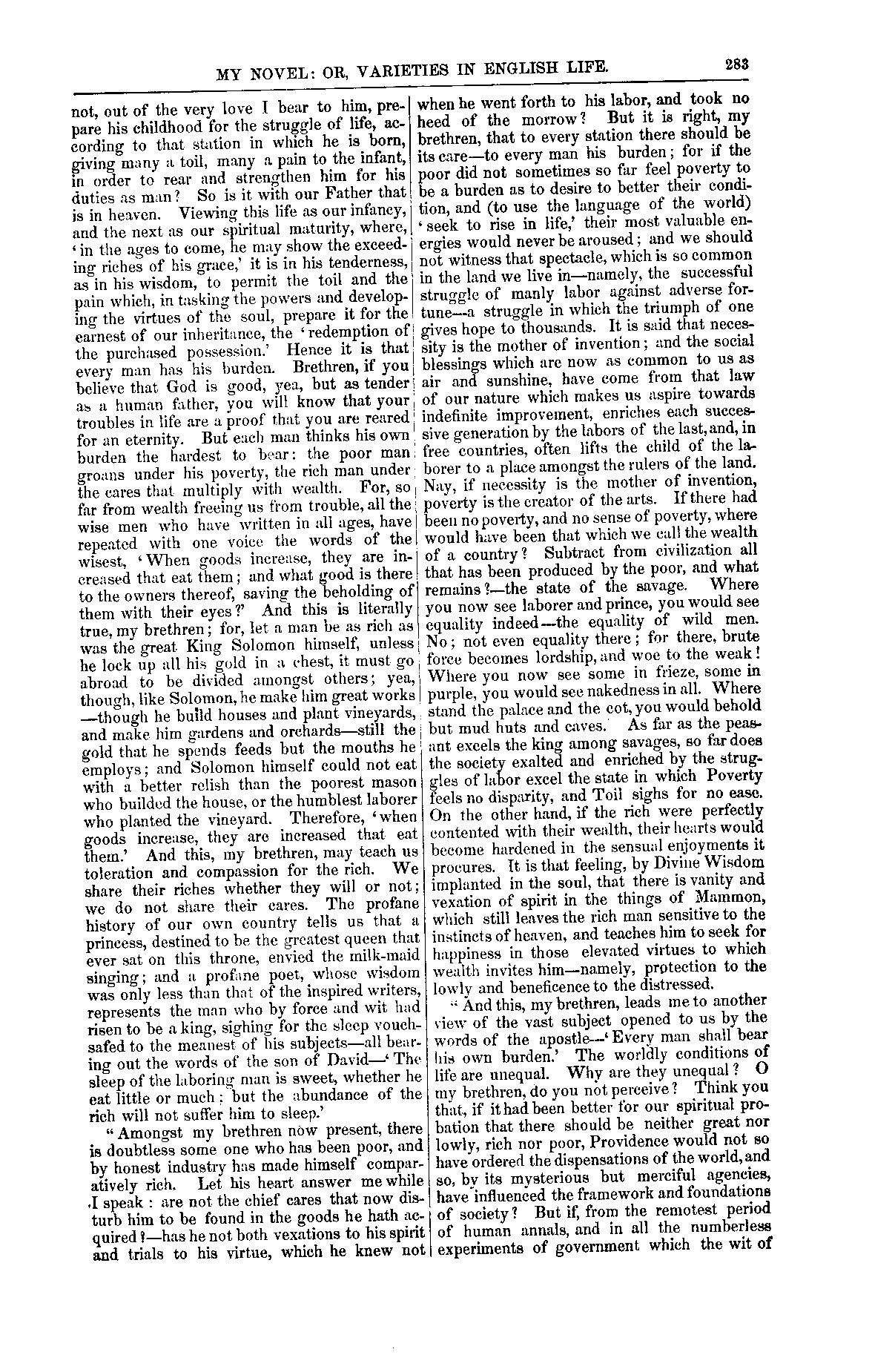 MY NOVEL: OR, VARIETIES IN ENGLISH LIFE. 283

not, out of the very love I bear to him, prepare his childhood for the struggle of life, according to that station in which he is born, giving many a toil, many a pain to the infant, in order to rear and strengthen him for his duties as man? So is it with our Father that is in heaven. Viewing this life as our infancy, and the next as our spiritual maturity, where, 'in the ages to come, he may show the exceeding riches of his grace,' it is in his tenderness, as in his wisdom, to permit the toil and the pain which, in tasking the powers and developing the virtues of the soul, prepare it for the earnest of our inheritance, the 'redemption of the purchased possession.' Hence it is that every man has his burden. Brethren, if you believe that God is good, yea, but as tender as a human father, you will know that your troubles in life are a proof that you are reared for an eternity. But each man thinks his own burden the hardest to bear: the poor man groans under his poverty, the rich man under the cares that multiply with wealth. For, so far from wealth freeing us from trouble, all the wise men who have written in all ages, have repeated with one voice the words of the wisest, 'When goods increase, they are increased that eat them; and what good is there to the owners thereof, saving the beholding of them with their eyes?' And this is literally true, my brethren; for, let a man be as rich as was the great King Solomon himself, unless he lock up all his gold in a chest, it must go abroad to be divided amongst others; yea, though, like Solomon, he make him great works—though he build houses and plant vineyards, and make him gardens and orchards—still the gold that he spends feeds but the mouths he employs; and Solomon himself could not eat with a better relish than the poorest mason who builded the house, or the humblest laborer who planted the vineyard. Therefore, 'when goods increase, they are increased that eat them.' And this, my brethren, may teach us toleration and compassion for the rich. We share their riches whether they will or not; we do not share their cares. The profane history of our own country tells us that a princess, destined to be the greatest queen that ever sat on this throne, envied the milk-maid singing; and a profane poet, whose wisdom was only less than that of the inspired writers, represents the man who by force and wit had risen to be a king, sighing for the sleep vouchsafed to the meanest of his subjects—all bearing out the words of the son of David—'The sleep of the laboring man is sweet, whether he eat little or much; but the abundance of the rich will not suffer him to sleep.'

"Amongst my brethren now present, there is doubtless some one who has been poor, and by honest industry has made himself comparatively rich. Let his heart answer me while I speak: are not the chief cares that now disturb him to be found in the goods he hath acquired?—has he not both vexations to his spirit and trials to his virtue, which he knew not when he went forth to his labor, and took no heed of the morrow? But it is right, my brethren, that to every station there should be its care—to every man his burden; for if the poor did not sometimes so far feel poverty to be a burden as to desire to better their condition, and (to use the language of the world) 'seek to rise in life,' their most valuable energies would never be aroused; and we should not witness that spectacle, which is so common in the land we live in—namely, the successful struggle of manly labor against adverse fortune—a struggle in which the triumph of one gives hope to thousands. It is said that necessity is the mother of invention; and the social blessings which are now as common to us as air and sunshine, have come from that law of our nature which makes us aspire towards indefinite improvement, enriches each successive generation by the labors of the last, and, in free countries, often lifts the child of the laborer to a place amongst the rulers of the land. Nay, if necessity is the mother of invention, poverty is the creator of the arts. If there had been no poverty, and no sense of poverty, where would have been that which we call the wealth of a country? Subtract from civilization all that has been produced by the poor, and what remains?—the state of the savage. Where you now see laborer and prince, you would see equality indeed—the equality of wild men. No; not even equality there; for there, brute force becomes lordship, and woe to the weak! Where you now see some in frieze, some in purple, you would see nakedness in all. Where stand the palace and the cot, you would behold but mud huts and caves. As far as the peasant excels the king among savages, so far does the society exalted and enriched by the struggles of labor excel the state in which Poverty feels no disparity, and Toil sighs for no ease. On the other hand, if the rich were perfectly contented with their wealth, their hearts would become hardened in the sensual enjoyments it procures. It is that feeling, by Divine Wisdom implanted in the soul, that there is vanity and vexation of spirit in the things of Mammon, which still leaves the rich man sensitive to the instincts of heaven, and teaches him to seek for happiness in those elevated virtues to which wealth invites him—namely, protection to the lowly and beneficence to the distressed.

"And this, my brethren, leads me to another view of the vast subject opened to us by the words of the apostle—'Every man shall bear his own burden.' The worldly conditions of life are unequal. Why are they unequal? O my brethren, do you not perceive? Think you that, if it had been better for our spiritual probation that there should be neither great nor lowly, rich nor poor, Providence would not so have ordered the dispensations of the world, and so, by its mysterious but merciful agencies, have influenced the framework and foundations of society? But if, from the remotest period of human annals, and in all the numberless experiments of government which the wit of